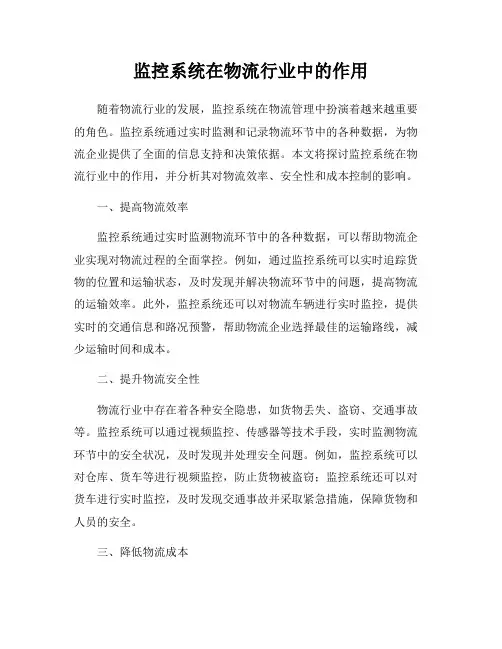 监控系统在物流行业中的作用

随着物流行业的发展，监控系统在物流管理中扮演着越来越重要的角色。监控系统通过实时监测和记录物流环节中的各种数据，为物流企业提供了全面的信息支持和决策依据。本文将探讨监控系统在物流行业中的作用，并分析其对物流效率、安全性和成本控制的影响。

一、提高物流效率

监控系统通过实时监测物流环节中的各种数据，可以帮助物流企业实现对物流过程的全面掌控。例如，通过监控系统可以实时追踪货物的位置和运输状态，及时发现并解决物流环节中的问题，提高物流的运输效率。此外，监控系统还可以对物流车辆进行实时监控，提供实时的交通信息和路况预警，帮助物流企业选择最佳的运输路线，减少运输时间和成本。

二、提升物流安全性

物流行业中存在着各种安全隐患，如货物丢失、盗窃、交通事故等。监控系统可以通过视频监控、传感器等技术手段，实时监测物流环节中的安全状况，及时发现并处理安全问题。例如，监控系统可以对仓库、货车等进行视频监控，防止货物被盗窃；监控系统还可以对货车进行实时监控，及时发现交通事故并采取紧急措施，保障货物和人员的安全。

三、降低物流成本